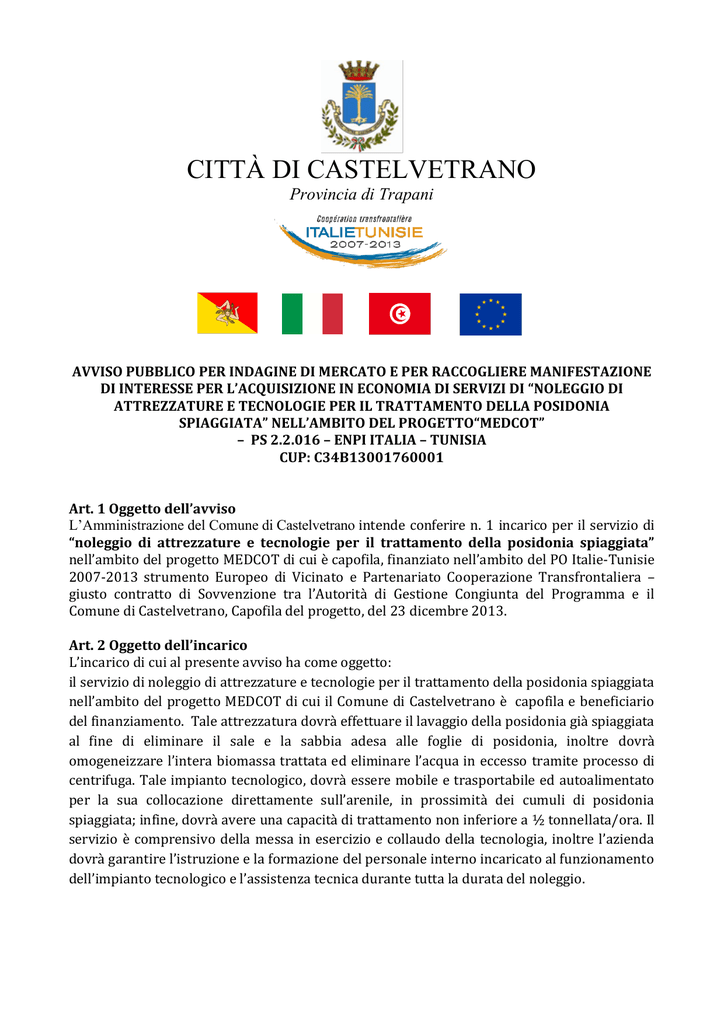 CITTÀ DI CASTELVETRANO
Provincia di Trapani

Coopération transfrontalière
ITALIETUNISIE
2007-2013

AVVISO PUBBLICO PER INDAGINE DI MERCATO E PER RACCOGLIERE MANIFESTAZIONE DI INTERESSE PER L'ACQUISIZIONE IN ECONOMIA DI SERVIZI DI "NOLEGGIO DI ATTREZZATURE E TECNOLOGIE PER IL TRATTAMENTO DELLA POSIDONIA SPIAGGIATA" NELL'AMBITO DEL PROGETTO"MEDCOT"
– PS 2.2.016 – ENPI ITALIA – TUNISIA
CUP: C34B13001760001

Art. 1 Oggetto dell'avviso
L'Amministrazione del Comune di Castelvetrano intende conferire n. 1 incarico per il servizio di "noleggio di attrezzature e tecnologie per il trattamento della posidonia spiaggiata" nell'ambito del progetto MEDCOT di cui è capofila, finanziato nell'ambito del PO Italie-Tunisie 2007-2013 strumento Europeo di Vicinato e Partenariato Cooperazione Transfrontaliera – giusto contratto di Sovvenzione tra l'Autorità di Gestione Congiunta del Programma e il Comune di Castelvetrano, Capofila del progetto, del 23 dicembre 2013.

Art. 2 Oggetto dell'incarico
L'incarico di cui al presente avviso ha come oggetto:
il servizio di noleggio di attrezzature e tecnologie per il trattamento della posidonia spiaggiata nell'ambito del progetto MEDCOT di cui il Comune di Castelvetrano è capofila e beneficiario del finanziamento. Tale attrezzatura dovrà effettuare il lavaggio della posidonia già spiaggiata al fine di eliminare il sale e la sabbia adesa alle foglie di posidonia, inoltre dovrà omogeneizzare l'intera biomassa trattata ed eliminare l'acqua in eccesso tramite processo di centrifuga. Tale impianto tecnologico, dovrà essere mobile e trasportabile ed autoalimentato per la sua collocazione direttamente sull'arenile, in prossimità dei cumuli di posidonia spiaggiata; infine, dovrà avere una capacità di trattamento non inferiore a ½ tonnellata/ora. Il servizio è comprensivo della messa in esercizio e collaudo della tecnologia, inoltre l'azienda dovrà garantire l'istruzione e la formazione del personale interno incaricato al funzionamento dell'impianto tecnologico e l'assistenza tecnica durante tutta la durata del noleggio.